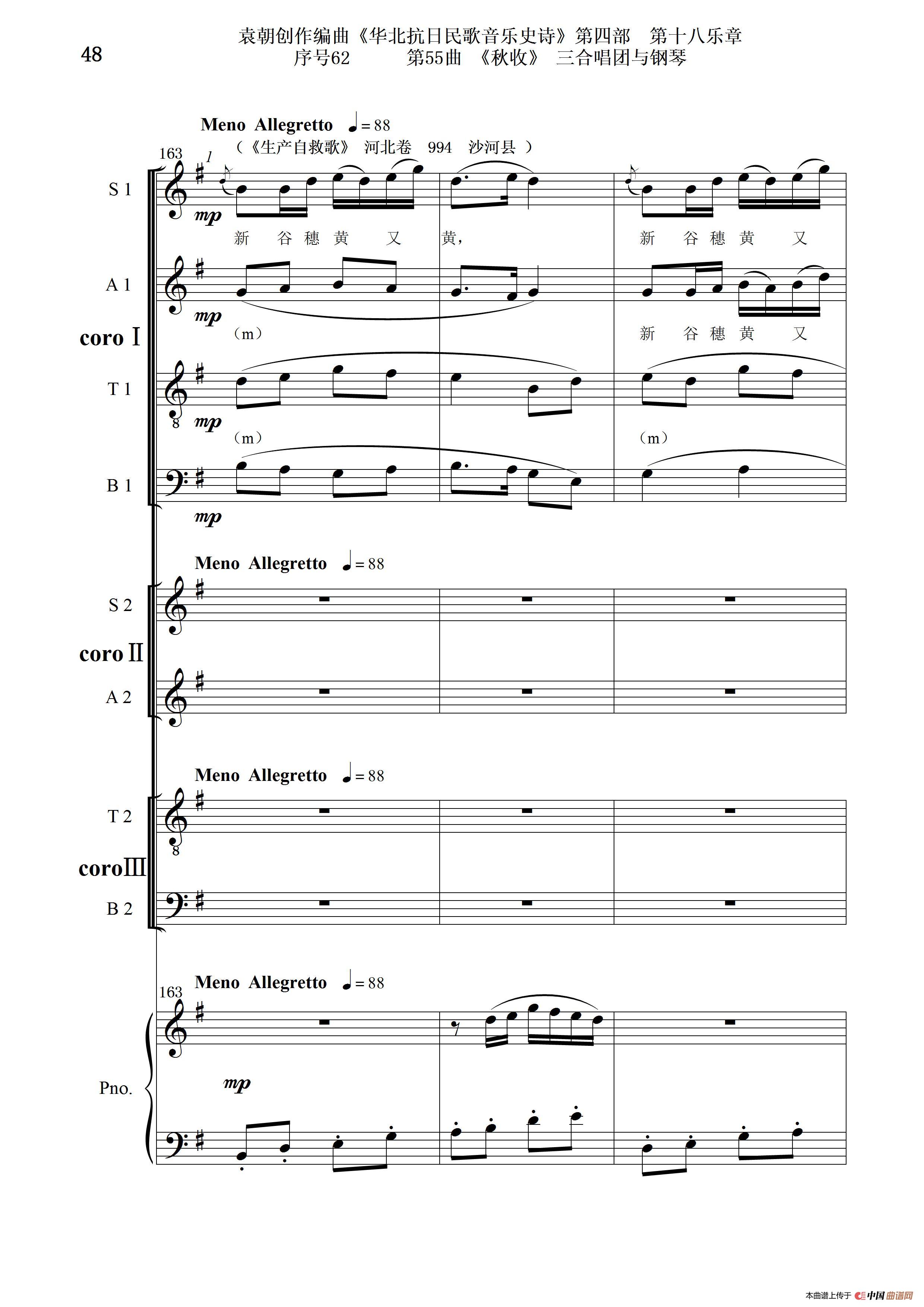 48

袁朝创作编曲《华北抗日民歌音乐史诗》第四部 第十八乐章
序号62 第55曲 《秋收》 三合唱团与钢琴

Meno Allegretto ♩= 88
（《生产自救歌》 河北卷 994 沙河县 ）

163 1

S 1
mp
新 谷 穗 黄 又 黄， 新 谷 穗 黄 又

A 1
mp
（m） 新 谷 穗 黄 又

coro I

T 1
mp
（m） （m）

B 1
mp

Meno Allegretto ♩= 88

S 2

coro II

A 2

Meno Allegretto ♩= 88

T 2

coro III

B 2

Meno Allegretto ♩= 88
163

Pno.
mp

本曲谱上传于 中国曲谱网